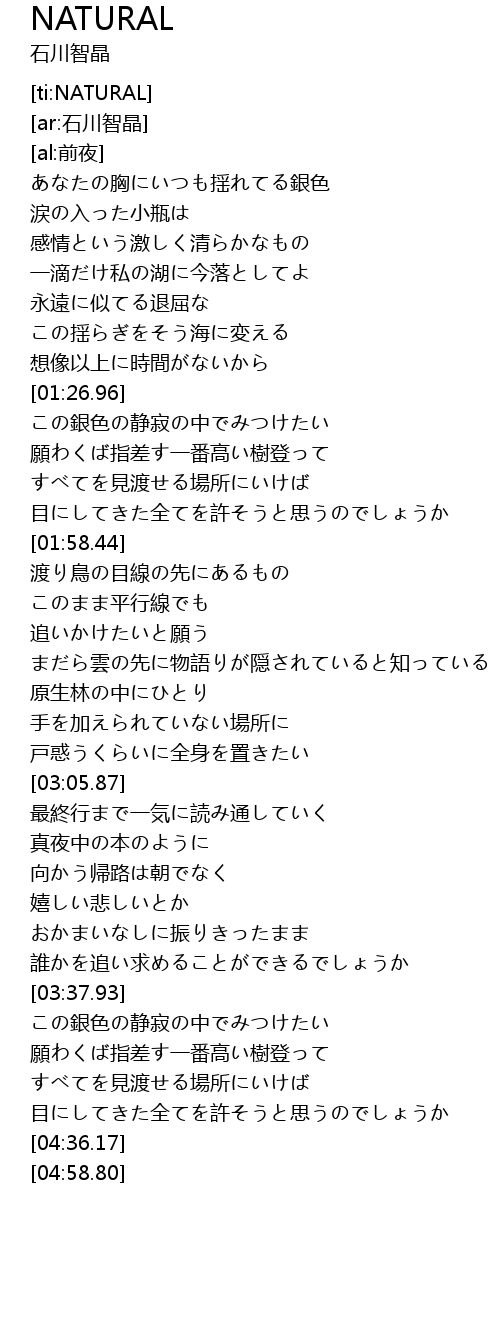 NATURAL
石川智晶

[ti:NATURAL]
[ar:石川智晶]
[al:前夜]
あなたの胸にいつも揺れてる銀色
涙の入った小瓶は
感情という激しく清らかなもの
一滴だけ私の湖に今落としてよ
永遠に似てる退屈な
この揺らぎをそう海に変える
想像以上に時間がないから
[01:26.96]
この銀色の静寂の中でみつけたい
願わくば指差す一番高い樹登って
すべてを見渡せる場所にいけば
目にしてきた全てを許そうと思うのでしょうか
[01:58.44]
渡り鳥の目線の先にあるもの
このまま平行線でも
追いかけたいと願う
まだら雲の先に物語りが隠されていると知っている
原生林の中にひとり
手を加えられていない場所に
戸惑うくらいに全身を置きたい
[03:05.87]
最終行まで一気に読み通していく
真夜中の本のように
向かう帰路は朝でなく
嬉しい悲しいとか
おかまいなしに振りきったまま
誰かを追い求めることができるでしょうか
[03:37.93]
この銀色の静寂の中でみつけたい
願わくば指差す一番高い樹登って
すべてを見渡せる場所にいけば
目にしてきた全てを許そうと思うのでしょうか
[04:36.17]
[04:58.80]